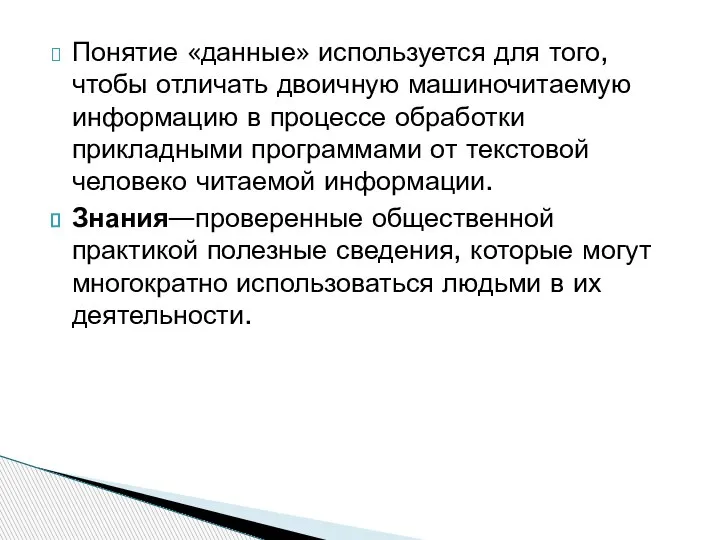 Понятие «данные» используется для того, чтобы отличать двоичную машиночитаемую информацию в процессе обработки прикладными программами от текстовой человеко читаемой информации.

Знания—проверенные общественной практикой полезные сведения, которые могут многократно использоваться людьми в их деятельности.